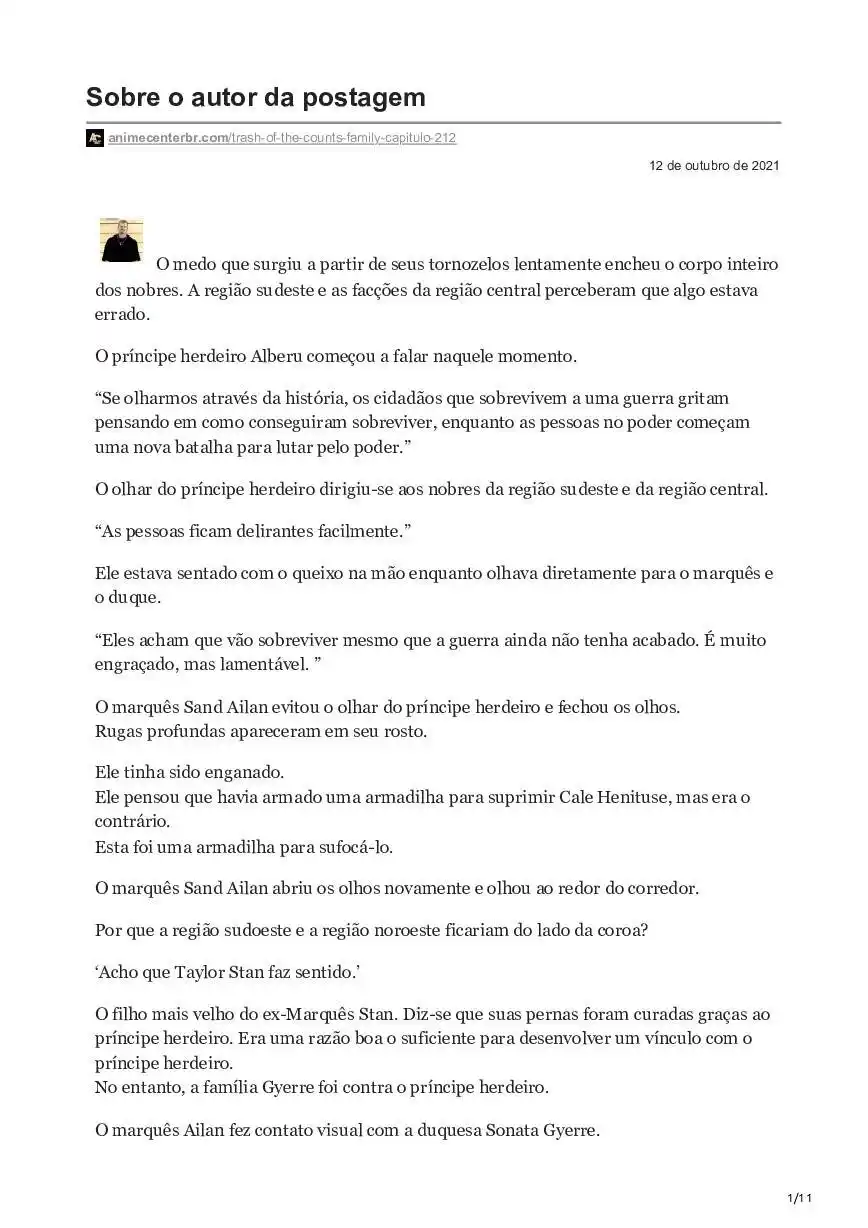 Sobre o autor da postagem

animecenterbr.com/trash-of-the-counts-family-capitulo-212

12 de outubro de 2021

O medo que surgiu a partir de seus tornozelos lentamente encheu o corpo inteiro dos nobres. A região sudeste e as facções da região central perceberam que algo estava errado.

O príncipe herdeiro Alberu começou a falar naquele momento.

“Se olharmos através da história, os cidadãos que sobrevivem a uma guerra gritam pensando em como conseguiram sobreviver, enquanto as pessoas no poder começam uma nova batalha para lutar pelo poder.”

O olhar do príncipe herdeiro dirigiu-se aos nobres da região sudeste e da região central.

“As pessoas ficam delirantes facilmente.”

Ele estava sentado com o queixo na mão enquanto olhava diretamente para o marquês e o duque.

“Eles acham que vão sobreviver mesmo que a guerra ainda não tenha acabado. É muito engraçado, mas lamentável. ”

O marquês Sand Ailan evitou o olhar do príncipe herdeiro e fechou os olhos.
Rugas profundas apareceram em seu rosto.

Ele tinha sido enganado.
Ele pensou que havia armado uma armadilha para suprimir Cale Henituse, mas era o contrário.
Esta foi uma armadilha para sufocá-lo.

O marquês Sand Ailan abriu os olhos novamente e olhou ao redor do corredor.

Por que a região sudoeste e a região noroeste ficariam do lado da coroa?

‘Acho que Taylor Stan faz sentido.’

O filho mais velho do ex-Marquês Stan. Diz-se que suas pernas foram curadas graças ao príncipe herdeiro. Era uma razão boa o suficiente para desenvolver um vínculo com o príncipe herdeiro.
No entanto, a família Gyerre foi contra o príncipe herdeiro.

O marquês Ailan fez contato visual com a duquesa Sonata Gyerre.

1/11